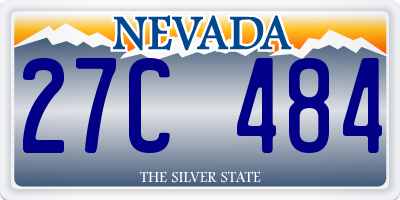 NEVADA

27C 484

THE SILVER STATE